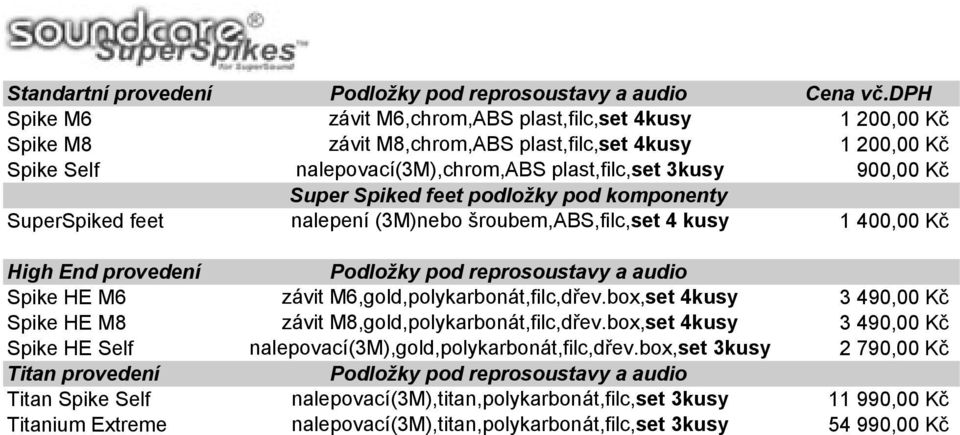 soundcare®
SuperSpikes™
for SuperSound

| Standartní provedení | Podložky pod reprosoustavy a audio | Cena vč.DPH |
|---|---|---|
| Spike M6 | závit M6,chrom,ABS plast,filc,set 4kusy | 1 200,00 Kč |
| Spike M8 | závit M8,chrom,ABS plast,filc,set 4kusy | 1 200,00 Kč |
| Spike Self | nalepovací(3M),chrom,ABS plast,filc,set 3kusy | 900,00 Kč |
| | Super Spiked feet podložky pod komponenty | |
| SuperSpiked feet | nalepení (3M)nebo šroubem,ABS,filc,set 4 kusy | 1 400,00 Kč |
| | | |
| High End provedení | Podložky pod reprosoustavy a audio | |
| Spike HE M6 | závit M6,gold,polykarbonát,filc,dřev.box,set 4kusy | 3 490,00 Kč |
| Spike HE M8 | závit M8,gold,polykarbonát,filc,dřev.box,set 4kusy | 3 490,00 Kč |
| Spike HE Self | nalepovací(3M),gold,polykarbonát,filc,dřev.box,set 3kusy | 2 790,00 Kč |
| Titan provedení | Podložky pod reprosoustavy a audio | |
| Titan Spike Self | nalepovací(3M),titan,polykarbonát,filc,set 3kusy | 11 990,00 Kč |
| Titanium Extreme | nalepovací(3M),titan,polykarbonát,filc,set 3kusy | 54 990,00 Kč |